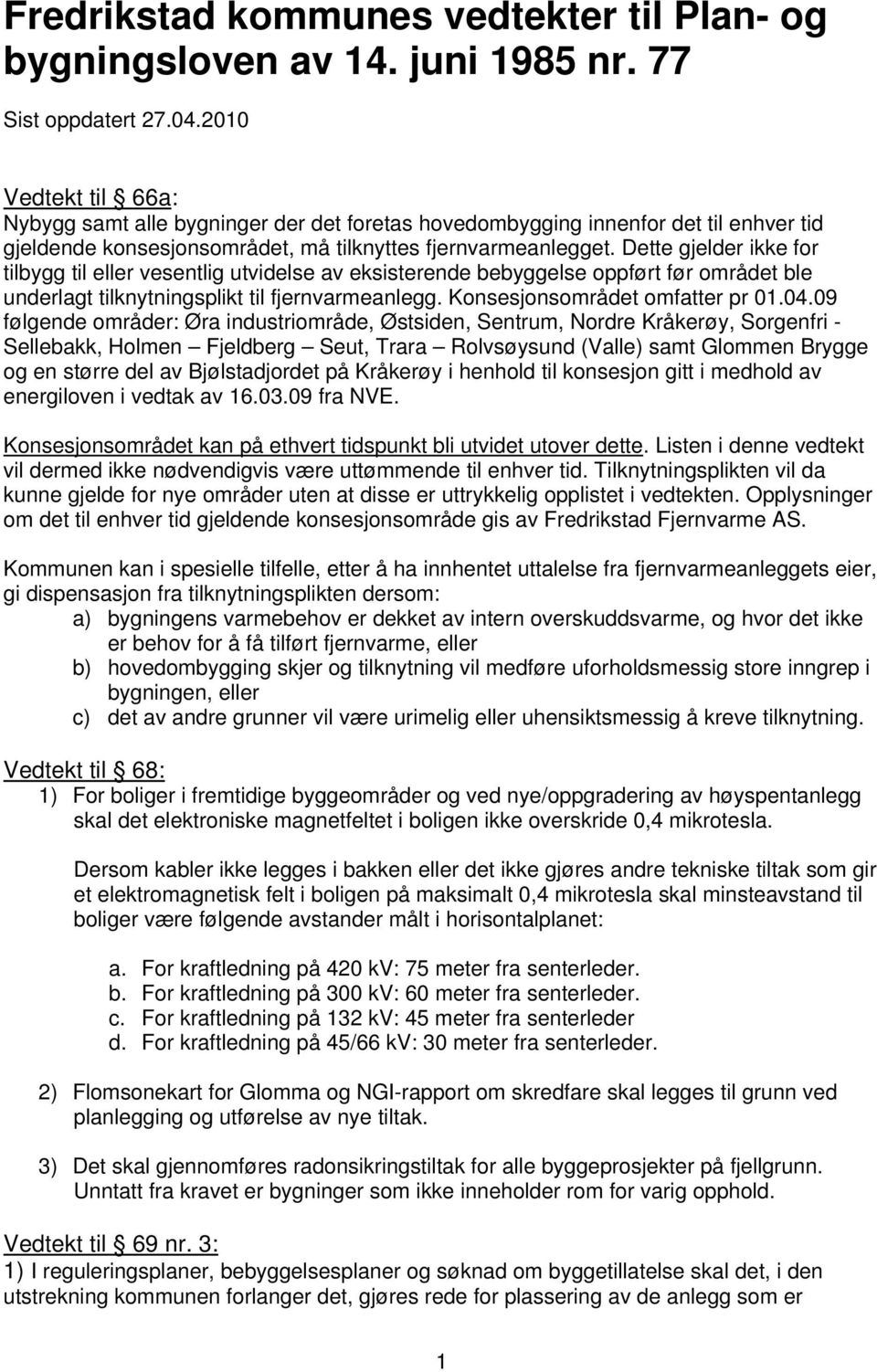 Fredrikstad kommunes vedtekter til Plan- og bygningsloven av 14. juni 1985 nr. 77

Sist oppdatert 27.04.2010

Vedtekt til § 66a:
Nybygg samt alle bygninger der det foretas hovedombygging innenfor det til enhver tid gjeldende konsesjonsområdet, må tilknyttes fjernvarmeanlegget. Dette gjelder ikke for tilbygg til eller vesentlig utvidelse av eksisterende bebyggelse oppført før området ble underlagt tilknytningsplikt til fjernvarmeanlegg. Konsesjonsområdet omfatter pr 01.04.09 følgende områder: Øra industriområde, Østsiden, Sentrum, Nordre Kråkerøy, Sorgenfri - Sellebakk, Holmen – Fjeldberg – Seut, Trara – Rolvsøysund (Valle) samt Glommen Brygge og en større del av Bjølstadjordet på Kråkerøy i henhold til konsesjon gitt i medhold av energiloven i vedtak av 16.03.09 fra NVE.

Konsesjonsområdet kan på ethvert tidspunkt bli utvidet utover dette. Listen i denne vedtekt vil dermed ikke nødvendigvis være uttømmende til enhver tid. Tilknytningsplikten vil da kunne gjelde for nye områder uten at disse er uttrykkelig opplistet i vedtekten. Opplysninger om det til enhver tid gjeldende konsesjonsområde gis av Fredrikstad Fjernvarme AS.

Kommunen kan i spesielle tilfelle, etter å ha innhentet uttalelse fra fjernvarmeanleggets eier, gi dispensasjon fra tilknytningsplikten dersom:
a) bygningens varmebehov er dekket av intern overskuddsvarme, og hvor det ikke er behov for å få tilført fjernvarme, eller
b) hovedombygging skjer og tilknytning vil medføre uforholdsmessig store inngrep i bygningen, eller
c) det av andre grunner vil være urimelig eller uhensiktsmessig å kreve tilknytning.

Vedtekt til § 68:
1) For boliger i fremtidige byggeområder og ved nye/oppgradering av høyspentanlegg skal det elektroniske magnetfeltet i boligen ikke overskride 0,4 mikrotesla.

Dersom kabler ikke legges i bakken eller det ikke gjøres andre tekniske tiltak som gir et elektromagnetisk felt i boligen på maksimalt 0,4 mikrotesla skal minsteavstand til boliger være følgende avstander målt i horisontalplanet:

a. For kraftledning på 420 kV: 75 meter fra senterleder.
b. For kraftledning på 300 kV: 60 meter fra senterleder.
c. For kraftledning på 132 kV: 45 meter fra senterleder
d. For kraftledning på 45/66 kV: 30 meter fra senterleder.

2) Flomsonekart for Glomma og NGI-rapport om skredfare skal legges til grunn ved planlegging og utførelse av nye tiltak.

3) Det skal gjennomføres radonsikringstiltak for alle byggeprosjekter på fjellgrunn. Unntatt fra kravet er bygninger som ikke inneholder rom for varig opphold.

Vedtekt til § 69 nr. 3:
1) I reguleringsplaner, bebyggelsesplaner og søknad om byggetillatelse skal det, i den utstrekning kommunen forlanger det, gjøres rede for plassering av de anlegg som er

1